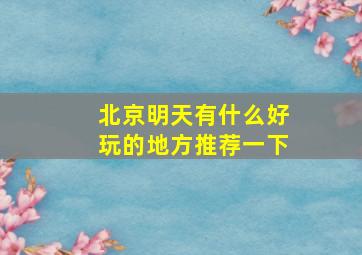 北京明天有什么好玩的地方推荐一下